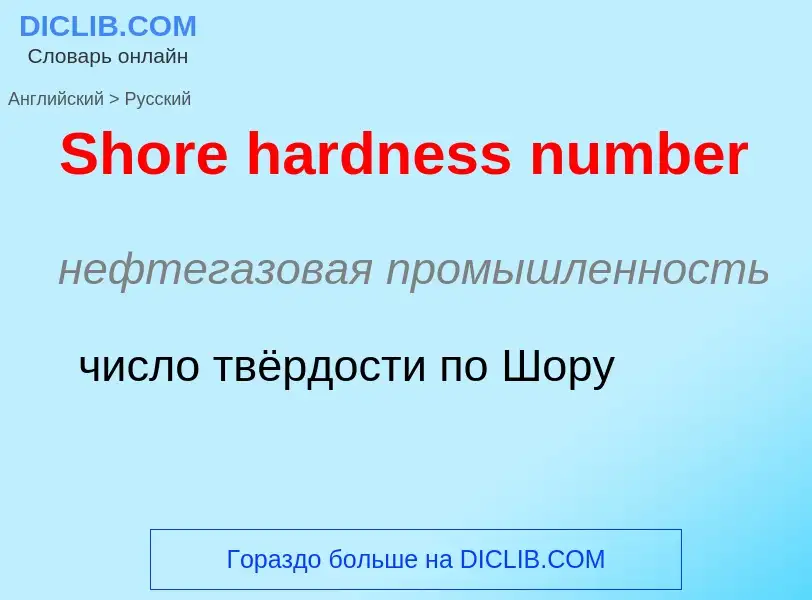 DICLIB.COM
Словарь онлайн

Английский > Русский

Shore hardness number

нефтегазовая промышленность

число твёрдости по Шору

Гораздо больше на DICLIB.COM